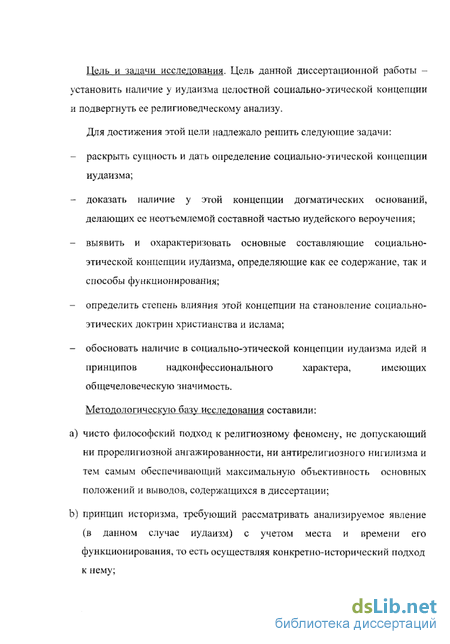 Цель и задачи исследования. Цель данной диссертационной работы – установить наличие у иудаизма целостной социально-этической концепции и подвергнуть ее религиоведческому анализу.

Для достижения этой цели надлежало решить следующие задачи:

– раскрыть сущность и дать определение социально-этической концепции иудаизма;

– доказать наличие у этой концепции догматических оснований, делающих ее неотъемлемой составной частью иудейского вероучения;

– выявить и охарактеризовать основные составляющие социально-этической концепции иудаизма, определяющие как ее содержание, так и способы функционирования;

– определить степень влияния этой концепции на становление социально-этических доктрин христианства и ислама;

– обосновать наличие в социально-этической концепции иудаизма идей и принципов надконфессионального характера, имеющих общечеловеческую значимость.

Методологическую базу исследования составили:

a) чисто философский подход к религиозному феномену, не допускающий ни прорелигиозной ангажированности, ни антирелигиозного нигилизма и тем самым обеспечивающий максимальную объективность основных положений и выводов, содержащихся в диссертации;

b) принцип историзма, требующий рассматривать анализируемое явление (в данном случае иудаизм) с учетом места и времени его функционирования, то есть осуществляя конкретно-исторический подход к нему;

dsLib.net
библиотека диссертаций